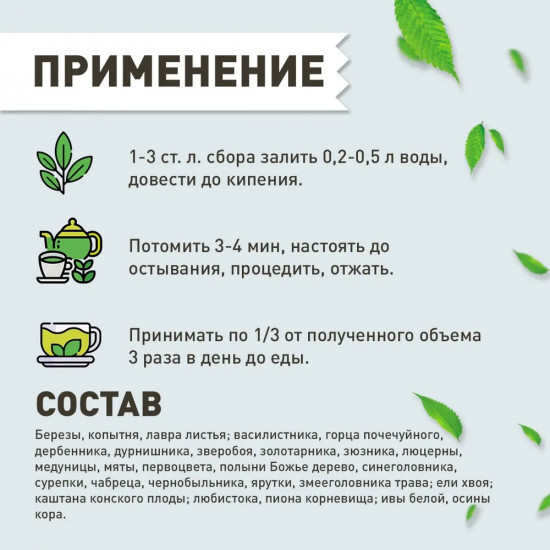 ПРИМЕНЕНИЕ

1-3 ст. л. сбора залить 0,2-0,5 л воды, довести до кипения.

Потомить 3-4 мин, настоять до остывания, процедить, отжать.

Принимать по 1/3 от полученного объема 3 раза в день до еды.

СОСТАВ

Березы, копытня, лавра листья; василистника, горца почечуйного, дербенника, дурнишника, зверобоя, золотарника, зюзника, люцерны, медуницы, мяты, первоцвета, полыни Божье дерево, синеголовника, сурепки, чабреца, чернобыльника, ярутки, змееголовника трава; ели хвоя; каштана конского плоды; любистока, пиона корневища; ивы белой, осины кора.